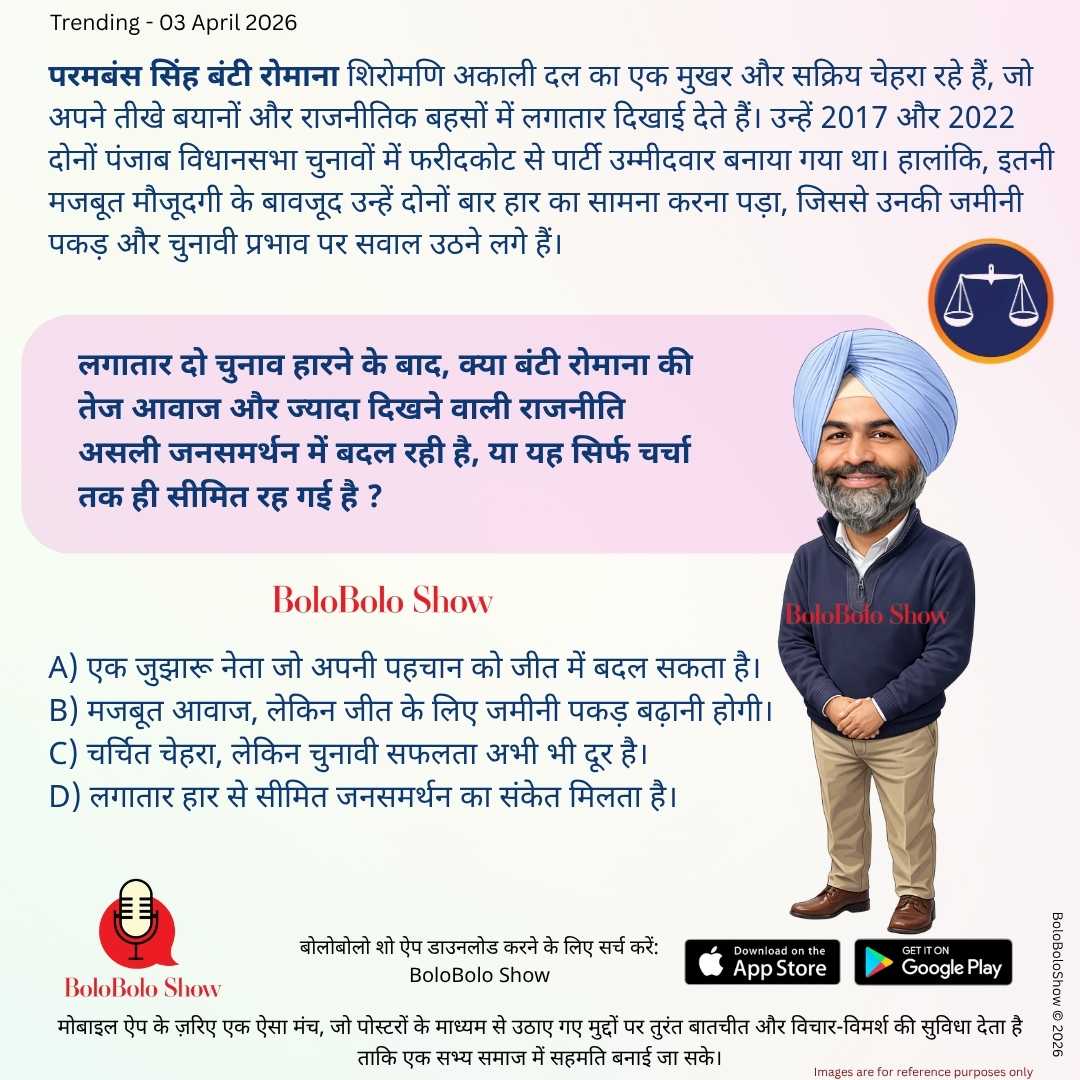 Trending - 03 April 2026

परमबंस सिंह बंटी रोमाना शिरोमणि अकाली दल का एक मुखर और सक्रिय चेहरा रहे हैं, जो अपने तीखे बयानों और राजनीतिक बहसों में लगातार दिखाई देते हैं। उन्हें 2017 और 2022 दोनों पंजाब विधानसभा चुनावों में फरीदकोट से पार्टी उम्मीदवार बनाया गया था। हालांकि, इतनी मजबूत मौजूदगी के बावजूद उन्हें दोनों बार हार का सामना करना पड़ा, जिससे उनकी जमीनी पकड़ और चुनावी प्रभाव पर सवाल उठने लगे हैं।

लगातार दो चुनाव हारने के बाद, क्या बंटी रोमाना की तेज आवाज और ज्यादा दिखने वाली राजनीति असली जनसमर्थन में बदल रही है, या यह सिर्फ चर्चा तक ही सीमित रह गई है ?

BoloBolo Show

BoloBolo Show

A) एक जुझारू नेता जो अपनी पहचान को जीत में बदल सकता है।
B) मजबूत आवाज, लेकिन जीत के लिए जमीनी पकड़ बढ़ानी होगी।
C) चर्चित चेहरा, लेकिन चुनावी सफलता अभी भी दूर है।
D) लगातार हार से सीमित जनसमर्थन का संकेत मिलता है।

BoloBolo Show

बोलोबोलो शो ऐप डाउनलोड करने के लिए सर्च करें:
BoloBolo Show

Download on the App Store

GET IT ON Google Play

BoloBoloShow © 2026

मोबाइल ऐप के ज़रिए एक ऐसा मंच, जो पोस्टरों के माध्यम से उठाए गए मुद्दों पर तुरंत बातचीत और विचार-विमर्श की सुविधा देता है ताकि एक सभ्य समाज में सहमति बनाई जा सके।

Images are for reference purposes only